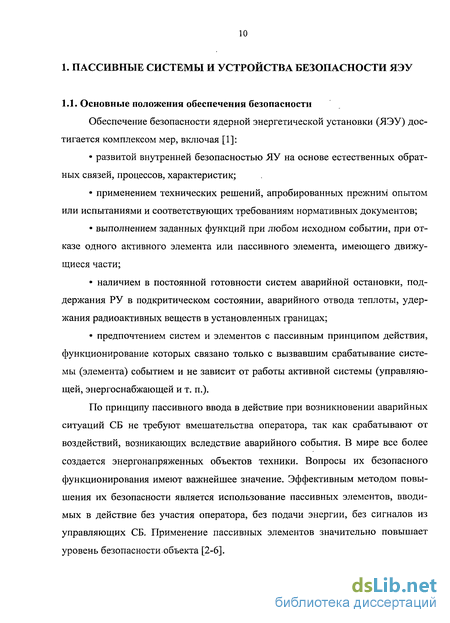 10

1. ПАССИВНЫЕ СИСТЕМЫ И УСТРОЙСТВА БЕЗОПАСНОСТИ ЯЭУ

1.1. Основные положения обеспечения безопасности

Обеспечение безопасности ядерной энергетической установки (ЯЭУ) достигается комплексом мер, включая [1]:

• развитой внутренней безопасностью ЯУ на основе естественных обратных связей, процессов, характеристик;

• применением технических решений, апробированных прежним опытом или испытаниями и соответствующих требованиям нормативных документов;

• выполнением заданных функций при любом исходном событии, при отказе одного активного элемента или пассивного элемента, имеющего движущиеся части;

• наличием в постоянной готовности систем аварийной остановки, поддержания РУ в подкритическом состоянии, аварийного отвода теплоты, удержания радиоактивных веществ в установленных границах;

• предпочтением систем и элементов с пассивным принципом действия, функционирование которых связано только с вызвавшим срабатывание системы (элемента) событием и не зависит от работы активной системы (управляющей, энергоснабжающей и т. п.).

По принципу пассивного ввода в действие при возникновении аварийных ситуаций СБ не требуют вмешательства оператора, так как срабатывают от воздействий, возникающих вследствие аварийного события. В мире все более создается энергонапряженных объектов техники. Вопросы их безопасного функционирования имеют важнейшее значение. Эффективным методом повышения их безопасности является использование пассивных элементов, вводимых в действие без участия оператора, без подачи энергии, без сигналов из управляющих СБ. Применение пассивных элементов значительно повышает уровень безопасности объекта [2-6].

dsLib.net
библиотека диссертаций